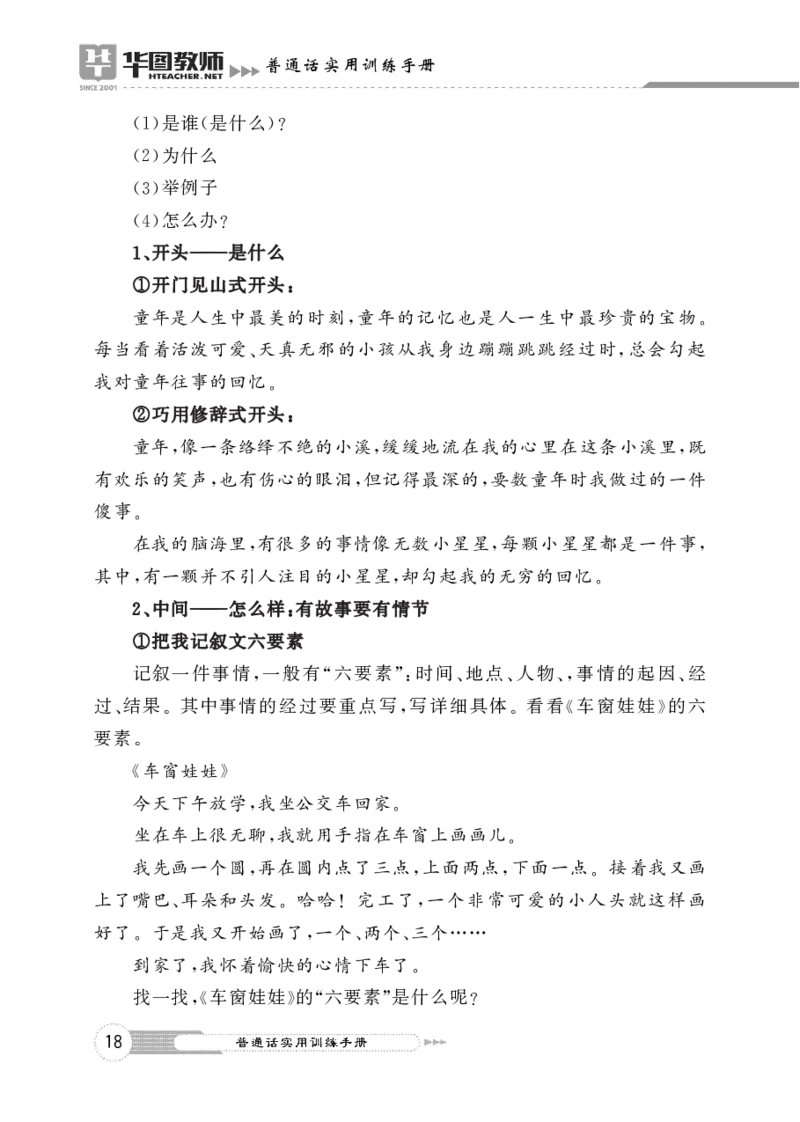 华图教师
HTEACHER.NET
SINCE 2001
普通话实用训练手册

(1)是谁(是什么)?

(2)为什么

(3)举例子

(4)怎么办?

1、开头——是什么

①开门见山式开头:

童年是人生中最美的时刻,童年的记忆也是人一生中最珍贵的宝物。每当看着活泼可爱、天真无邪的小孩从我身边蹦蹦跳跳经过时,总会勾起我对童年往事的回忆。

②巧用修辞式开头:

童年,像一条络绎不绝的小溪,缓缓地流在我的心里在这条小溪里,既有欢乐的笑声,也有伤心的眼泪,但记得最深的,要数童年时我做过的一件傻事。

在我的脑海里,有很多的事情像无数小星星,每颗小星星都是一件事,其中,有一颗并不引人注目的小星星,却勾起我的无穷的回忆。

2、中间——怎么样:有故事要有情节

①把我记叙文六要素

记叙一件事情,一般有“六要素”:时间、地点、人物、、事情的起因、经过、结果。其中事情的经过要重点写,写详细具体。看看《车窗娃娃》的六要素。

《车窗娃娃》

今天下午放学,我坐公交车回家。

坐在车上很无聊,我就用手指在车窗上画画儿。

我先画一个圆,再在圆内点了三点,上面两点,下面一点。接着我又画上了嘴巴、耳朵和头发。哈哈!完工了,一个非常可爱的小人头就这样画好了。于是我又开始画了,一个、两个、三个……

到家了,我怀着愉快的心情下车了。

找一找,《车窗娃娃》的“六要素”是什么呢?

18 普通话实用训练手册